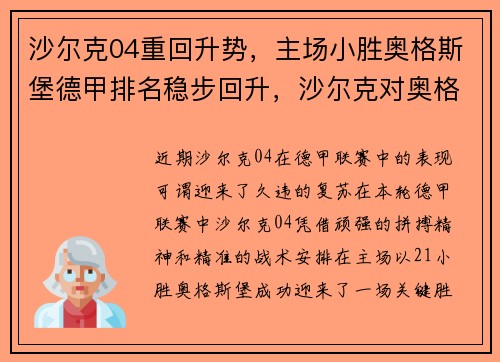 沙尔克04重回升势，主场小胜奥格斯堡德甲排名稳步回升，沙尔克对奥格

近期沙尔克04在德甲联赛中的表现可谓迎来了久违的复苏在本轮德甲联赛中沙尔克04凭借顽强的拼搏精神和精准的战术安排在主场以21小胜奥格斯堡成功迎来了一场关键胜